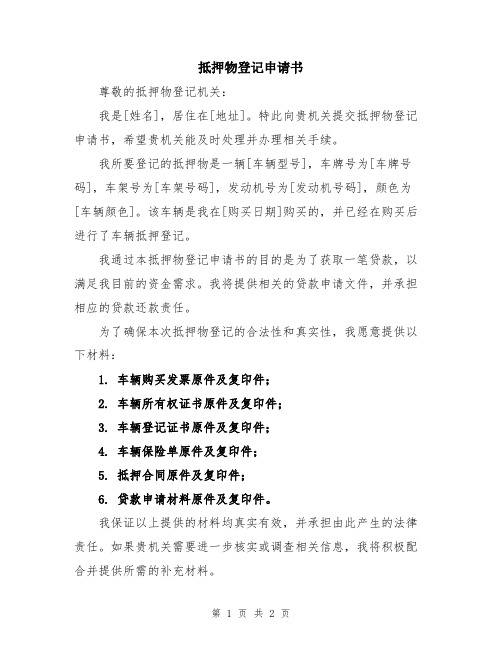 抵押物登记申请书

尊敬的抵押物登记机关：

我是[姓名]，居住在[地址]。特此向贵机关提交抵押物登记申请书，希望贵机关能及时处理并办理相关手续。

我所要登记的抵押物是一辆[车辆型号]，车牌号为[车牌号码]，车架号为[车架号码]，发动机号为[发动机号码]，颜色为[车辆颜色]。该车辆是我在[购买日期]购买的，并已经在购买后进行了车辆抵押登记。

我通过本抵押物登记申请书的目的是为了获取一笔贷款，以满足我目前的资金需求。我将提供相关的贷款申请文件，并承担相应的贷款还款责任。

为了确保本次抵押物登记的合法性和真实性，我愿意提供以下材料：

1. 车辆购买发票原件及复印件；
2. 车辆所有权证书原件及复印件；
3. 车辆登记证书原件及复印件；
4. 车辆保险单原件及复印件；
5. 抵押合同原件及复印件；
6. 贷款申请材料原件及复印件。

我保证以上提供的材料均真实有效，并承担由此产生的法律责任。如果贵机关需要进一步核实或调查相关信息，我将积极配合并提供所需的补充材料。

第 1 页 共 2 页